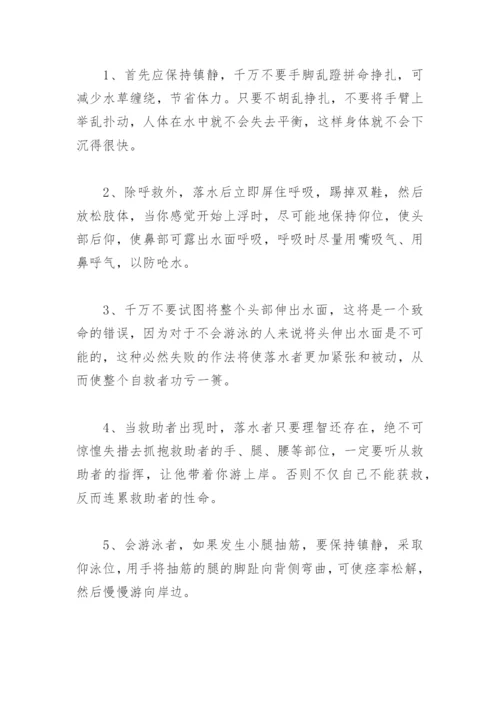 1、首先应保持镇静，千万不要手脚乱蹬拼命挣扎，可减少水草缠绕，节省体力。只要不胡乱挣扎，不要将手臂上举乱扑动，人体在水中就不会失去平衡，这样身体就不会下沉得很快。

2、除呼救外，落水后立即屏住呼吸，踢掉双鞋，然后放松肢体，当你感觉开始上浮时，尽可能地保持仰位，使头部后仰，使鼻部可露出水面呼吸，呼吸时尽量用嘴吸气、用鼻呼气，以防呛水。

3、千万不要试图将整个头部伸出水面，这将是一个致命的错误，因为对于不会游泳的人来说将头伸出水面是不可能的，这种必然失败的作法将使落水者更加紧张和被动，从而使整个自救者功亏一篑。

4、当救助者出现时，落水者只要理智还存在，绝不可惊惶失措去抓抱救助者的手、腿、腰等部位，一定要听从救助者的指挥，让他带着你游上岸。否则不仅自己不能获救，反而连累救助者的性命。

5、会游泳者，如果发生小腿抽筋，要保持镇静，采取仰泳位，用手将抽筋的腿的脚趾向背侧弯曲，可使痉挛松解，然后慢慢游向岸边。